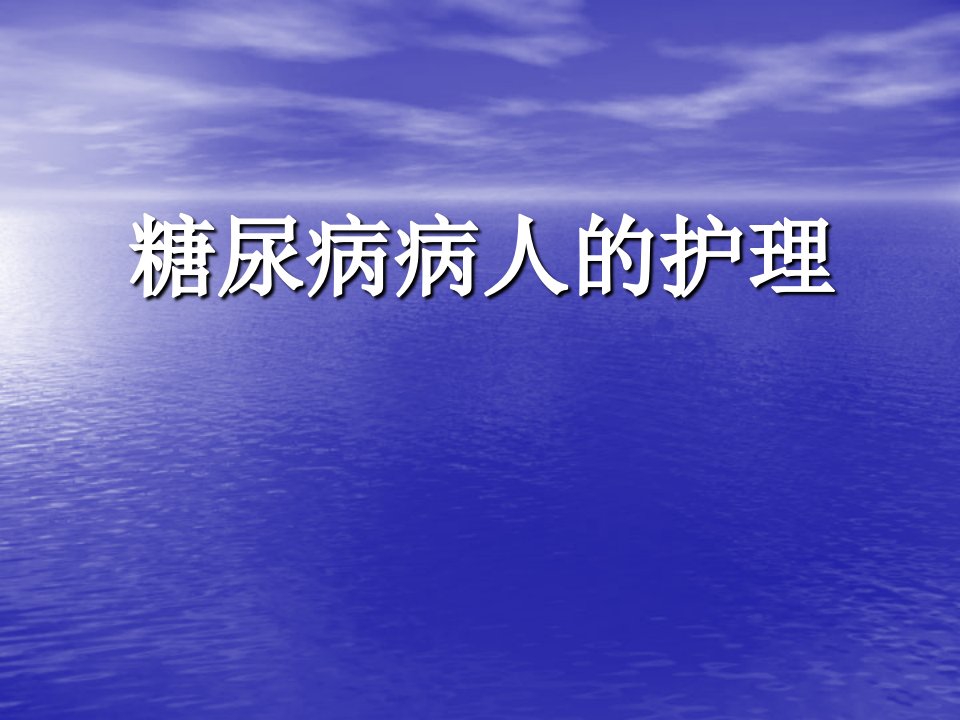 糖尿病病人的护理